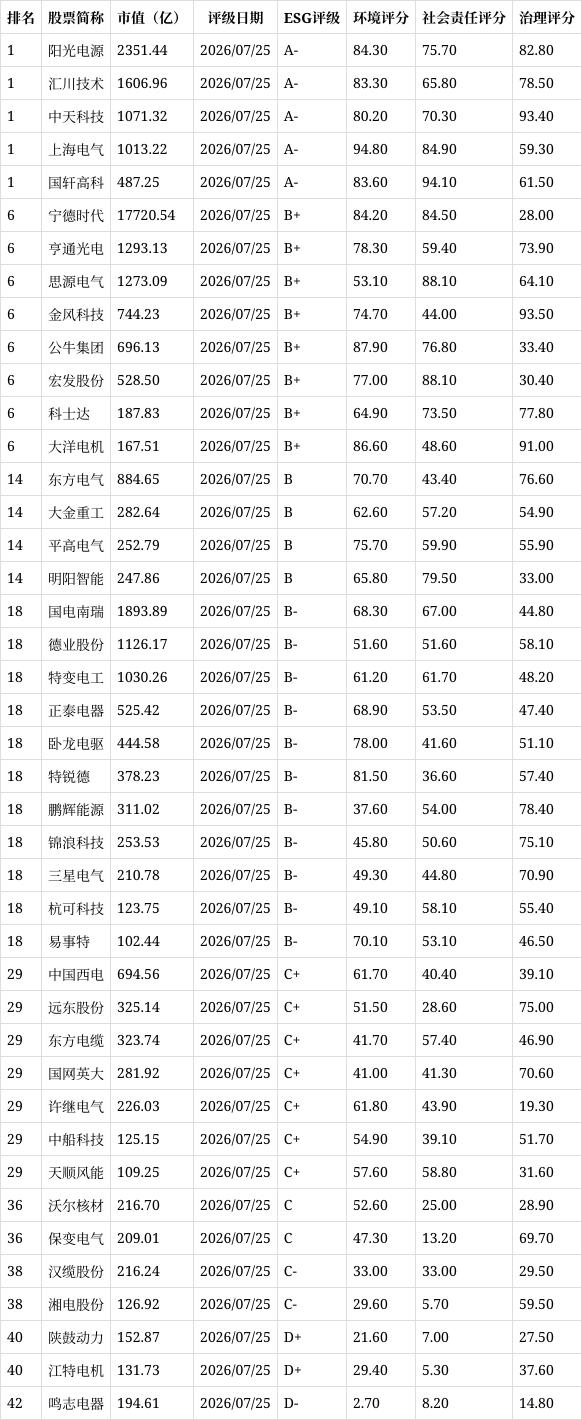 | 排名 | 股票简称 | 市值（亿） | 评级日期 | ESG评级 | 环境评分 | 社会责任评分 | 治理评分 |
|---|---|---|---|---|---|---|---|
| 1 | 阳光电源 | 2351.44 | 2026/07/25 | A- | 84.30 | 75.70 | 82.80 |
| 1 | 汇川技术 | 1606.96 | 2026/07/25 | A- | 83.30 | 65.80 | 78.50 |
| 1 | 中天科技 | 1071.32 | 2026/07/25 | A- | 80.20 | 70.30 | 93.40 |
| 1 | 上海电气 | 1013.22 | 2026/07/25 | A- | 94.80 | 84.90 | 59.30 |
| 1 | 国轩高科 | 487.25 | 2026/07/25 | A- | 83.60 | 94.10 | 61.50 |
| 6 | 宁德时代 | 17720.54 | 2026/07/25 | B+ | 84.20 | 84.50 | 28.00 |
| 6 | 亨通光电 | 1293.13 | 2026/07/25 | B+ | 78.30 | 59.40 | 73.90 |
| 6 | 思源电气 | 1273.09 | 2026/07/25 | B+ | 53.10 | 88.10 | 64.10 |
| 6 | 金风科技 | 744.23 | 2026/07/25 | B+ | 74.70 | 44.00 | 93.50 |
| 6 | 公牛集团 | 696.13 | 2026/07/25 | B+ | 87.90 | 76.80 | 33.40 |
| 6 | 宏发股份 | 528.50 | 2026/07/25 | B+ | 77.00 | 88.10 | 30.40 |
| 6 | 科士达 | 187.83 | 2026/07/25 | B+ | 64.90 | 73.50 | 77.80 |
| 6 | 大洋电机 | 167.51 | 2026/07/25 | B+ | 86.60 | 48.60 | 91.00 |
| 14 | 东方电气 | 884.65 | 2026/07/25 | B | 70.70 | 43.40 | 76.60 |
| 14 | 大金重工 | 282.64 | 2026/07/25 | B | 62.60 | 57.20 | 54.90 |
| 14 | 平高电气 | 252.79 | 2026/07/25 | B | 75.70 | 59.90 | 55.90 |
| 14 | 明阳智能 | 247.86 | 2026/07/25 | B | 65.80 | 79.50 | 33.00 |
| 18 | 国电南瑞 | 1893.89 | 2026/07/25 | B- | 68.30 | 67.00 | 44.80 |
| 18 | 德业股份 | 1126.17 | 2026/07/25 | B- | 51.60 | 51.60 | 58.10 |
| 18 | 特变电工 | 1030.26 | 2026/07/25 | B- | 61.20 | 61.70 | 48.20 |
| 18 | 正泰电器 | 525.42 | 2026/07/25 | B- | 68.90 | 53.50 | 47.40 |
| 18 | 卧龙电驱 | 444.58 | 2026/07/25 | B- | 78.00 | 41.60 | 51.10 |
| 18 | 特锐德 | 378.23 | 2026/07/25 | B- | 81.50 | 36.60 | 57.40 |
| 18 | 鹏辉能源 | 311.02 | 2026/07/25 | B- | 37.60 | 54.00 | 78.40 |
| 18 | 锦浪科技 | 253.53 | 2026/07/25 | B- | 45.80 | 50.60 | 75.10 |
| 18 | 三星电气 | 210.78 | 2026/07/25 | B- | 49.30 | 44.80 | 70.90 |
| 18 | 杭可科技 | 123.75 | 2026/07/25 | B- | 49.10 | 58.10 | 55.40 |
| 18 | 易事特 | 102.44 | 2026/07/25 | B- | 70.10 | 53.10 | 46.50 |
| 29 | 中国西电 | 694.56 | 2026/07/25 | C+ | 61.70 | 40.40 | 39.10 |
| 29 | 远东股份 | 325.14 | 2026/07/25 | C+ | 51.50 | 28.60 | 75.00 |
| 29 | 东方电缆 | 323.74 | 2026/07/25 | C+ | 41.70 | 57.40 | 46.90 |
| 29 | 国网英大 | 281.92 | 2026/07/25 | C+ | 41.00 | 41.30 | 70.60 |
| 29 | 许继电气 | 226.03 | 2026/07/25 | C+ | 61.80 | 43.90 | 19.30 |
| 29 | 中船科技 | 125.15 | 2026/07/25 | C+ | 54.90 | 39.10 | 51.70 |
| 29 | 天顺风能 | 109.25 | 2026/07/25 | C+ | 57.60 | 58.80 | 31.60 |
| 36 | 沃尔核材 | 216.70 | 2026/07/25 | C | 52.60 | 25.00 | 28.90 |
| 36 | 保变电气 | 209.01 | 2026/07/25 | C | 47.30 | 13.20 | 69.70 |
| 38 | 汉缆股份 | 216.24 | 2026/07/25 | C- | 33.00 | 33.00 | 29.50 |
| 38 | 湘电股份 | 126.92 | 2026/07/25 | C- | 29.60 | 5.70 | 59.50 |
| 40 | 陕鼓动力 | 152.87 | 2026/07/25 | D+ | 21.60 | 7.00 | 27.50 |
| 40 | 江特电机 | 131.73 | 2026/07/25 | D+ | 29.40 | 5.30 | 37.60 |
| 42 | 鸣志电器 | 194.61 | 2026/07/25 | D- | 2.70 | 8.20 | 14.80 |